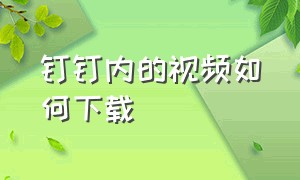 钉钉内的视频如何下载